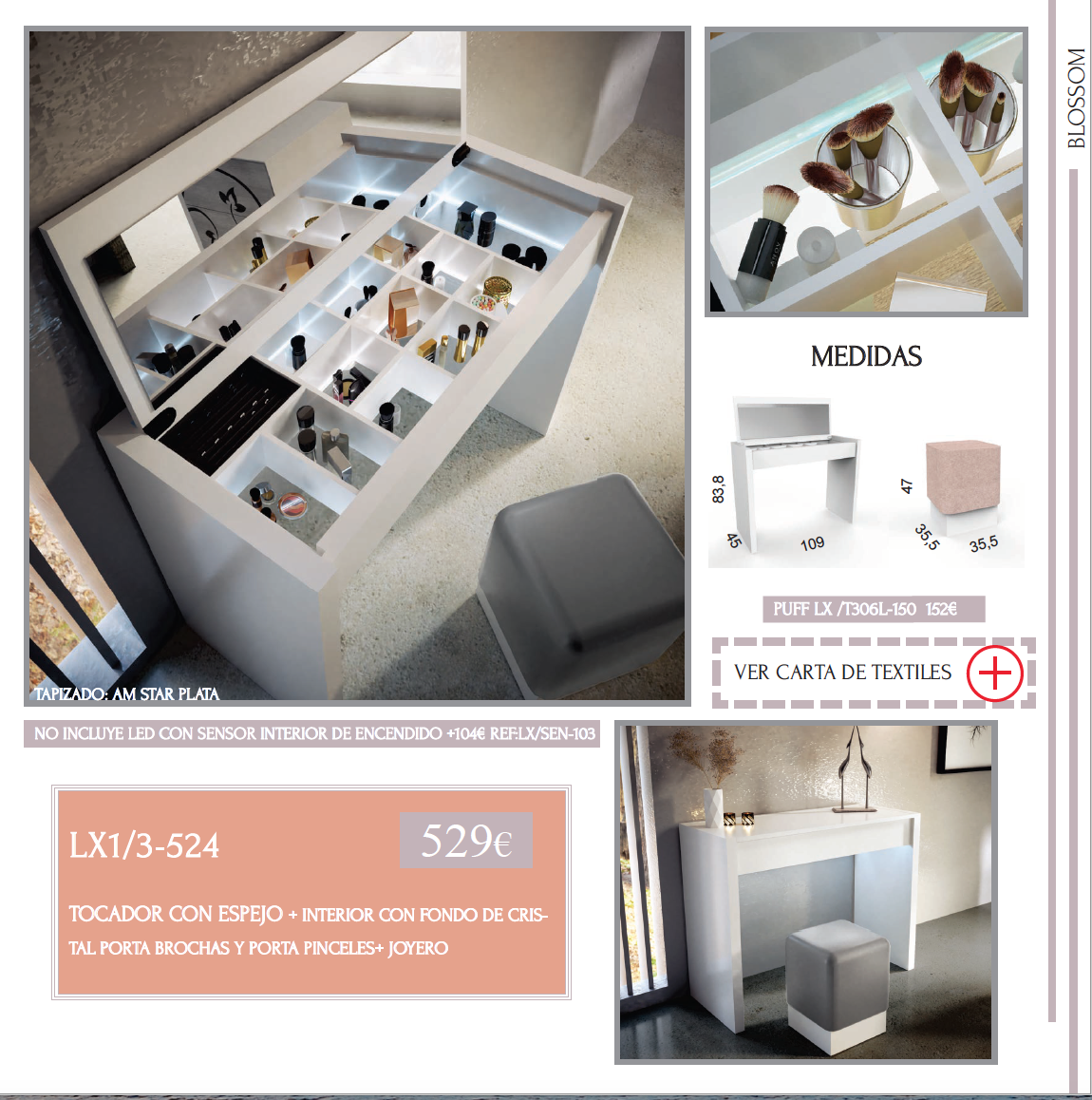 BLOSSOM

TAPIZADO: AM STAR PLATA

MEDIDAS

83,8
45
109
47
35,5
35,5

PUFF LX /T306L-150 152€

VER CARTA DE TEXTILES

NO INCLUYE LED CON SENSOR INTERIOR DE ENCENDIDO +104€ REF:LX/SEN-103

LX1/3-524

529€

TOCADOR CON ESPEJO + INTERIOR CON FONDO DE CRISTAL PORTA BROCHAS Y PORTA PINCELES+ JOYERO